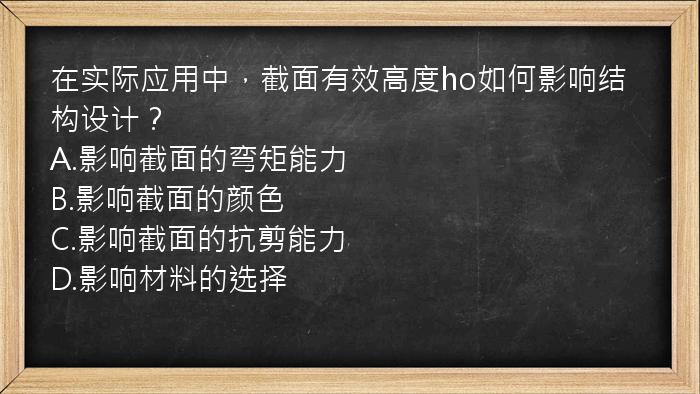 在实际应用中，截面有效高度ho如何影响结构设计？
A.影响截面的弯矩能力
B.影响截面的颜色
C.影响截面的抗剪能力
D.影响材料的选择